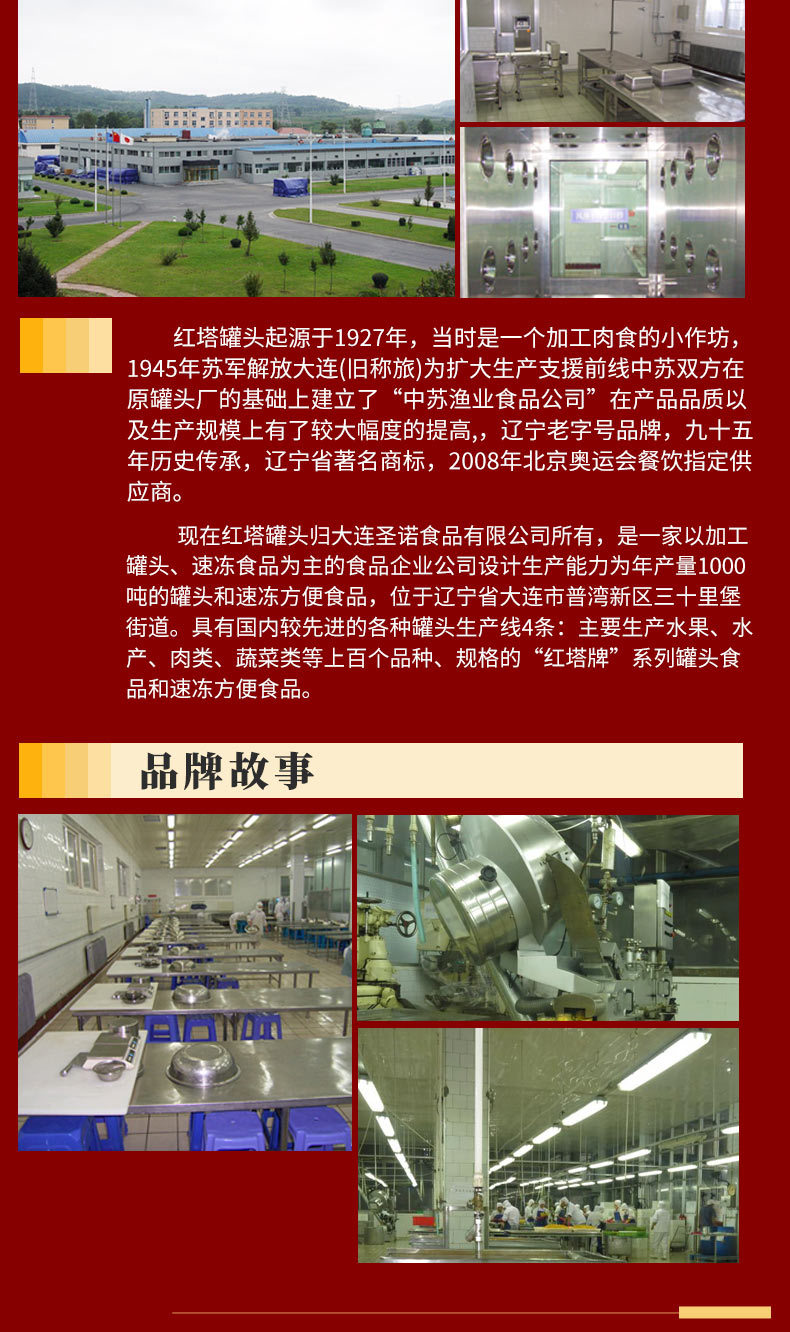 红塔罐头起源于1927年，当时是一个加工肉食的小作坊，1945年苏军解放大连(旧称旅)为扩大生产支援前线中苏双方在原罐头厂的基础上建立了“中苏渔业食品公司”在产品品质以及生产规模上有了较大幅度的提高,，辽宁老字号品牌，九十五年历史传承，辽宁省著名商标，2008年北京奥运会餐饮指定供应商。

现在红塔罐头归大连圣诺食品有限公司所有，是一家以加工罐头、速冻食品为主的食品企业公司设计生产能力为年产量1000吨的罐头和速冻方便食品，位于辽宁省大连市普湾新区三十里堡街道。具有国内较先进的各种罐头生产线4条：主要生产水果、水产、肉类、蔬菜类等上百个品种、规格的“红塔牌”系列罐头食品和速冻方便食品。

品牌故事